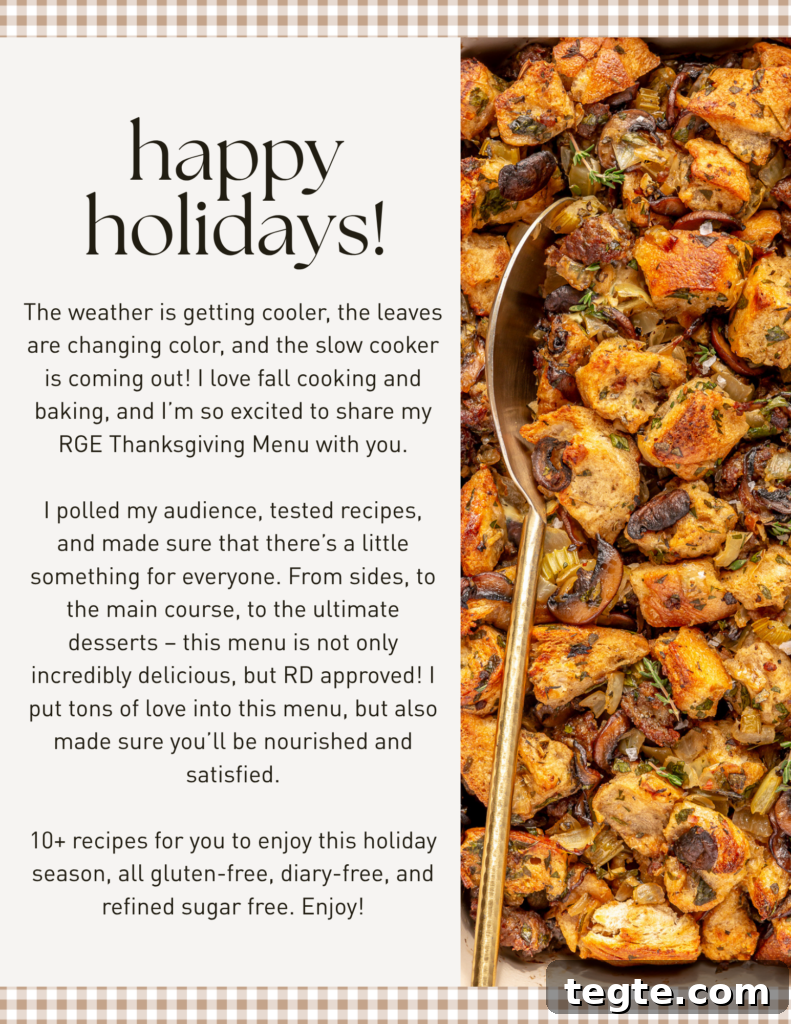 happy holidays!

The weather is getting cooler, the leaves are changing color, and the slow cooker is coming out! I love fall cooking and baking, and I'm so excited to share my RGE Thanksgiving Menu with you.

I polled my audience, tested recipes, and made sure that there's a little something for everyone. From sides, to the main course, to the ultimate desserts – this menu is not only incredibly delicious, but RD approved! I put tons of love into this menu, but also made sure you'll be nourished and satisfied.

10+ recipes for you to enjoy this holiday season, all gluten-free, diary-free, and refined sugar free. Enjoy!

tegte.com